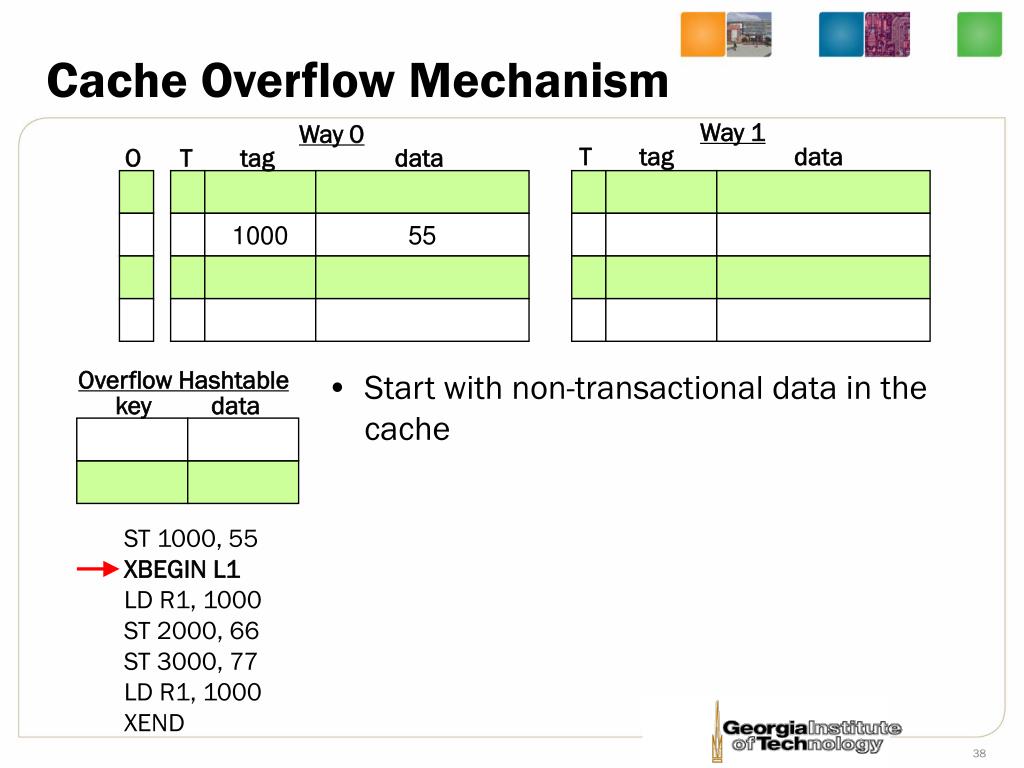 Cache Overflow Mechanism

Way 0

| O | T | tag | data |
|---|---|---|---|
| | | | |
| | | 1000 | 55 |
| | | | |
| | | | |

Way 1

| T | tag | data |
|---|---|---|
| | | |
| | | |
| | | |
| | | |

Overflow Hashtable

| key | data |
|---|---|
| | |
| | |

• Start with non-transactional data in the cache

ST 1000, 55
XBEGIN L1
LD R1, 1000
ST 2000, 66
ST 3000, 77
LD R1, 1000
XEND

Georgia Institute of Technology

38